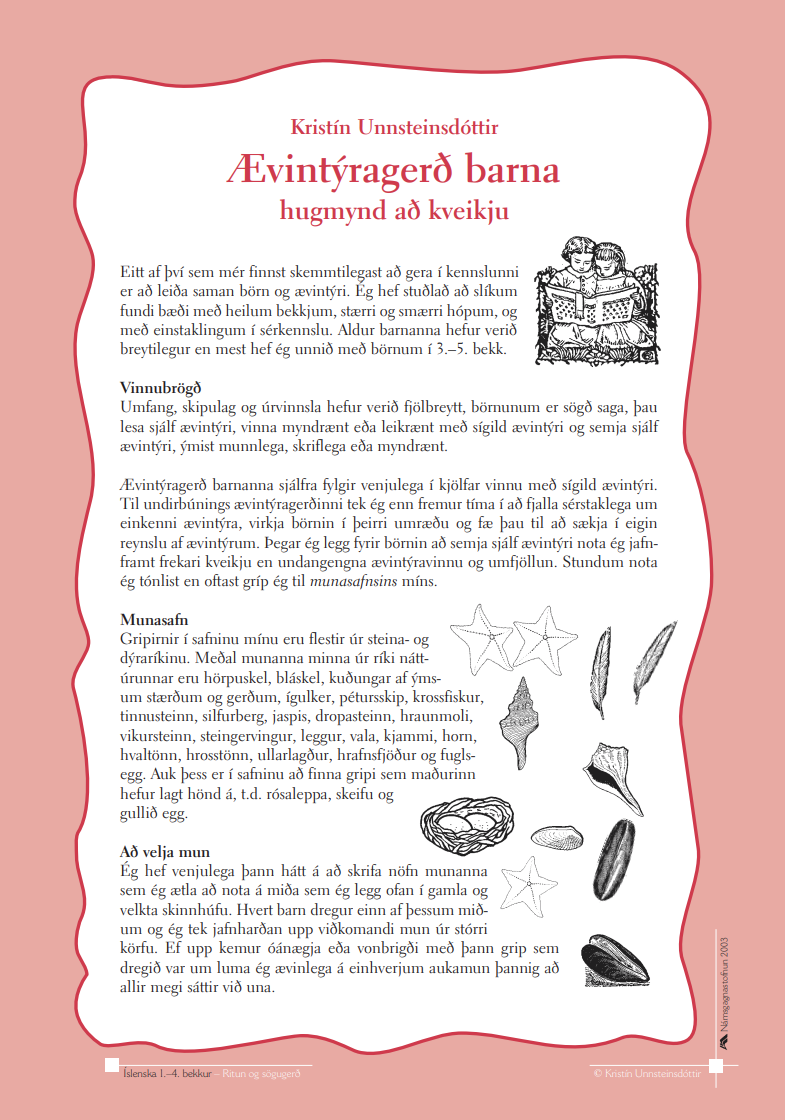 Kristín Unnsteinsdóttir

Ævintýragerð barna
hugmynd að kveikju

Eitt af því sem mér finnst skemmtilegast að gera í kennslunni er að leiða saman börn og ævintýri. Ég hef stuðlað að slíkum fundi bæði með heilum bekkjum, stærri og smærri hópum, og með einstaklingum í sérkennslu. Aldur barnanna hefur verið breytilegur en mest hef ég unnið með börnum í 3.–5. bekk.

Vinnubrögð
Umfang, skipulag og úrvinnsla hefur verið fjölbreytt, börnunum er sögð saga, þau lesa sjálf ævintýri, vinna myndrænt eða leikrænt með sígild ævintýri og semja sjálf ævintýri, ýmist munnlega, skriflega eða myndrænt.

Ævintýragerð barnanna sjálfra fylgir venjulega í kjölfar vinnu með sígild ævintýri. Til undirbúnings ævintýragerðinni tek ég enn fremur tíma í að fjalla sérstaklega um einkenni ævintýra, virkja börnin í þeirri umræðu og fæ þau til að sækja í eigin reynslu af ævintýrum. Þegar ég legg fyrir börnin að semja sjálf ævintýri nota ég jafnframt frekari kveikju en undangengna ævintýravinnu og umfjöllun. Stundum nota ég tónlist en oftast gríp ég til munasafnsins míns.

Munasafn
Gripirnir í safninu mínu eru flestir úr steina- og dýraríkinu. Meðal munanna minna úr ríki náttúrunnar eru hörpuskel, bláskel, kuðungar af ýmsum stærðum og gerðum, ígulker, pétursskip, krossfiskur, tinnusteinn, silfurberg, jaspis, dropasteinn, hraunmoli, vikursteinn, steingervingur, leggur, vala, kjammi, horn, hvaltönn, hrosstönn, ullarlagður, hrafnsfjöður og fuglsegg. Auk þess er í safninu að finna gripi sem maðurinn hefur lagt hönd á, t.d. rósaleppa, skeifu og gullið egg.

Að velja mun
Ég hef venjulega þann hátt á að skrifa nöfn munanna sem ég ætla að nota á miða sem ég legg ofan í gamla og velkta skinnhúfu. Hvert barn dregur einn af þessum miðum og ég tek jafnharðan upp viðkomandi mun úr stórri körfu. Ef upp kemur óánægja eða vonbrigði með þann grip sem dregið var um luma ég ævinlega á einhverjum aukamun þannig að allir megi sáttir við una.

Námsgagnastofnun 2003

Íslenska 1.–4. bekkur – Ritun og sögugerð

© Kristín Unnsteinsdóttir